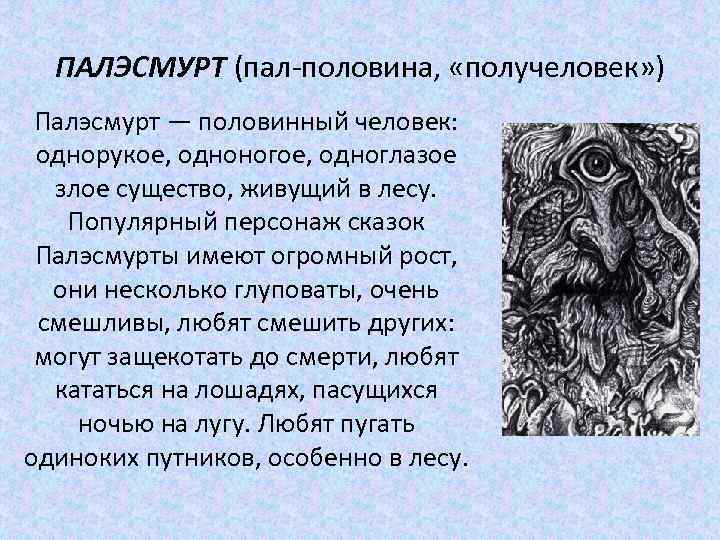 ПАЛЭСМУРТ (пал-половина, «получеловек»)

Палэсмурт — половинный человек: однорукое, одноногое, одноглазое злое существо, живущий в лесу. Популярный персонаж сказок Палэсмурты имеют огромный рост, они несколько глуповаты, очень смешливы, любят смешить других: могут защекотать до смерти, любят кататься на лошадях, пасущихся ночью на лугу. Любят пугать одиноких путников, особенно в лесу.